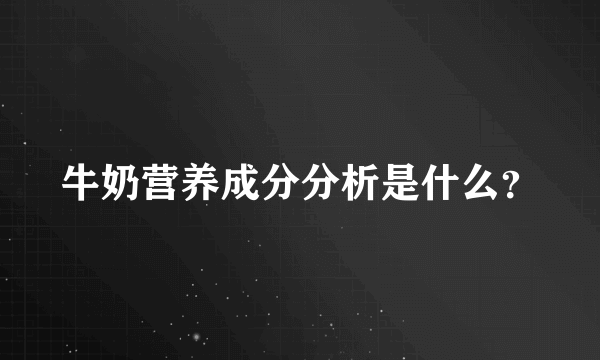 牛奶营养成分分析是什么?